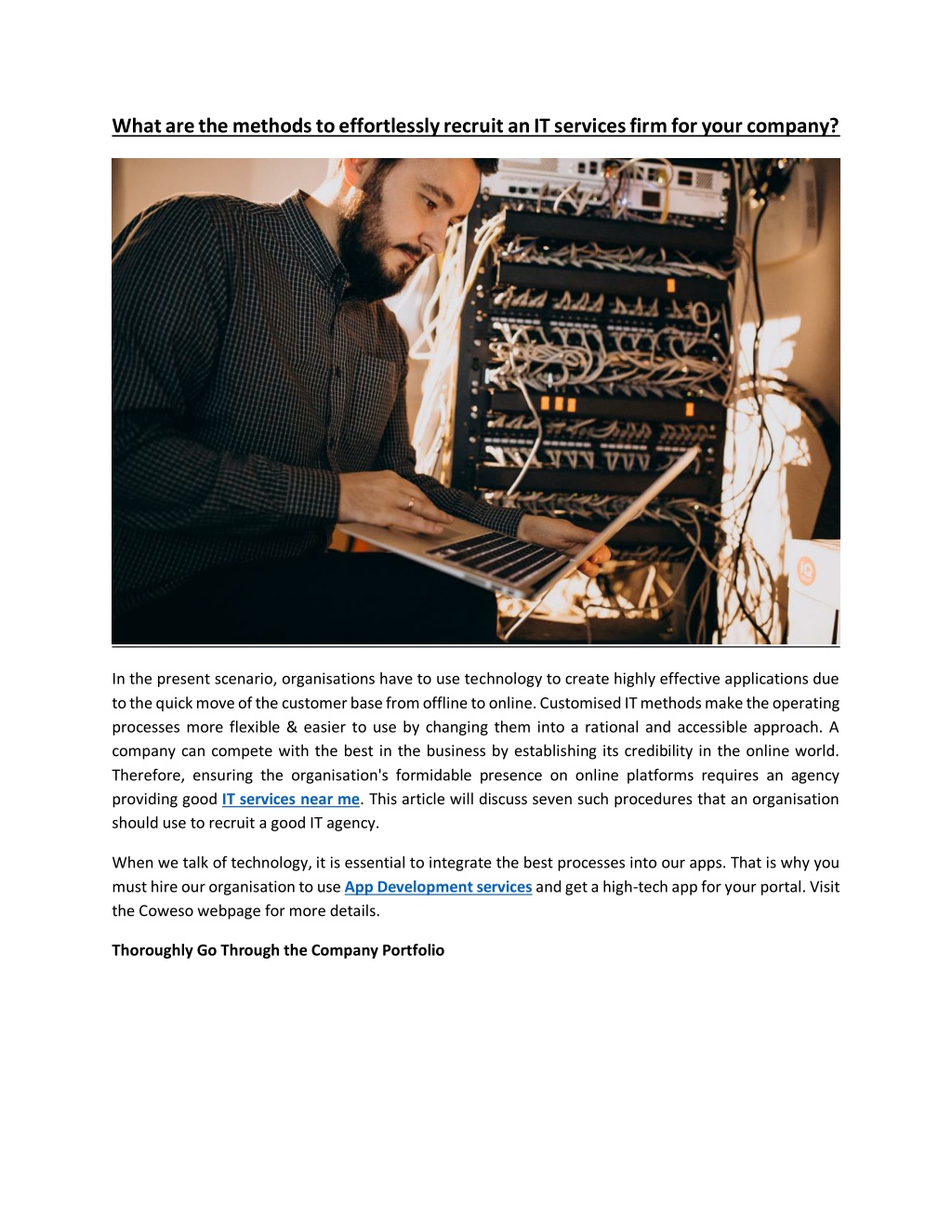 What are the methods to effortlessly recruit an IT services firm for your company?

In the present scenario, organisations have to use technology to create highly effective applications due to the quick move of the customer base from offline to online. Customised IT methods make the operating processes more flexible & easier to use by changing them into a rational and accessible approach. A company can compete with the best in the business by establishing its credibility in the online world. Therefore, ensuring the organisation's formidable presence on online platforms requires an agency providing good IT services near me. This article will discuss seven such procedures that an organisation should use to recruit a good IT agency.

When we talk of technology, it is essential to integrate the best processes into our apps. That is why you must hire our organisation to use App Development services and get a high-tech app for your portal. Visit the Coweso webpage for more details.

Thoroughly Go Through the Company Portfolio